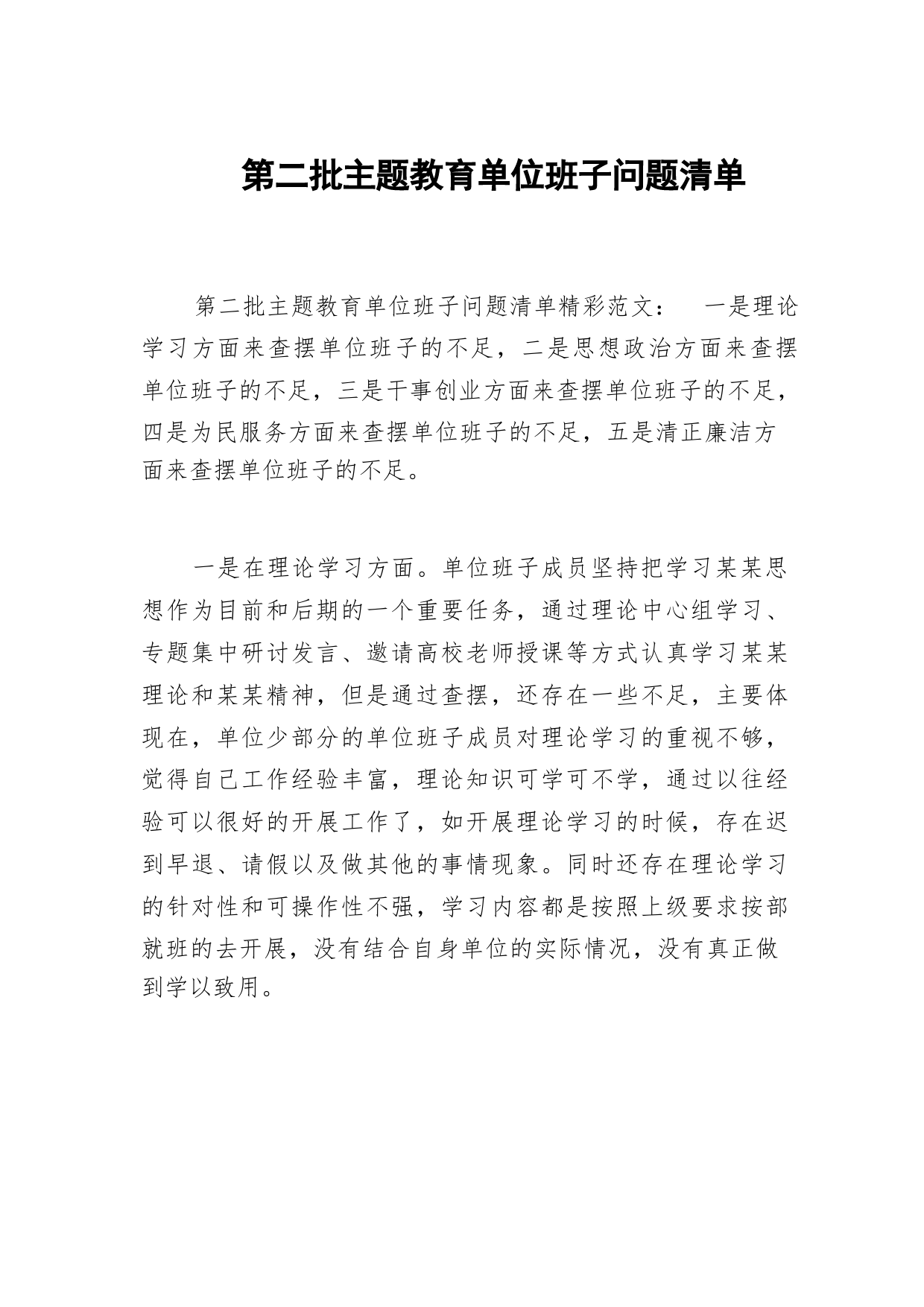 第二批主题教育单位班子问题清单

第二批主题教育单位班子问题清单精彩范文：　一是理论学习方面来查摆单位班子的不足，二是思想政治方面来查摆单位班子的不足，三是干事创业方面来查摆单位班子的不足，四是为民服务方面来查摆单位班子的不足，五是清正廉洁方面来查摆单位班子的不足。

一是在理论学习方面。单位班子成员坚持把学习某某思想作为目前和后期的一个重要任务，通过理论中心组学习、专题集中研讨发言、邀请高校老师授课等方式认真学习某某理论和某某精神，但是通过查摆，还存在一些不足，主要体现在，单位少部分的单位班子成员对理论学习的重视不够，觉得自己工作经验丰富，理论知识可学可不学，通过以往经验可以很好的开展工作了，如开展理论学习的时候，存在迟到早退、请假以及做其他的事情现象。同时还存在理论学习的针对性和可操作性不强，学习内容都是按照上级要求按部就班的去开展，没有结合自身单位的实际情况，没有真正做到学以致用。